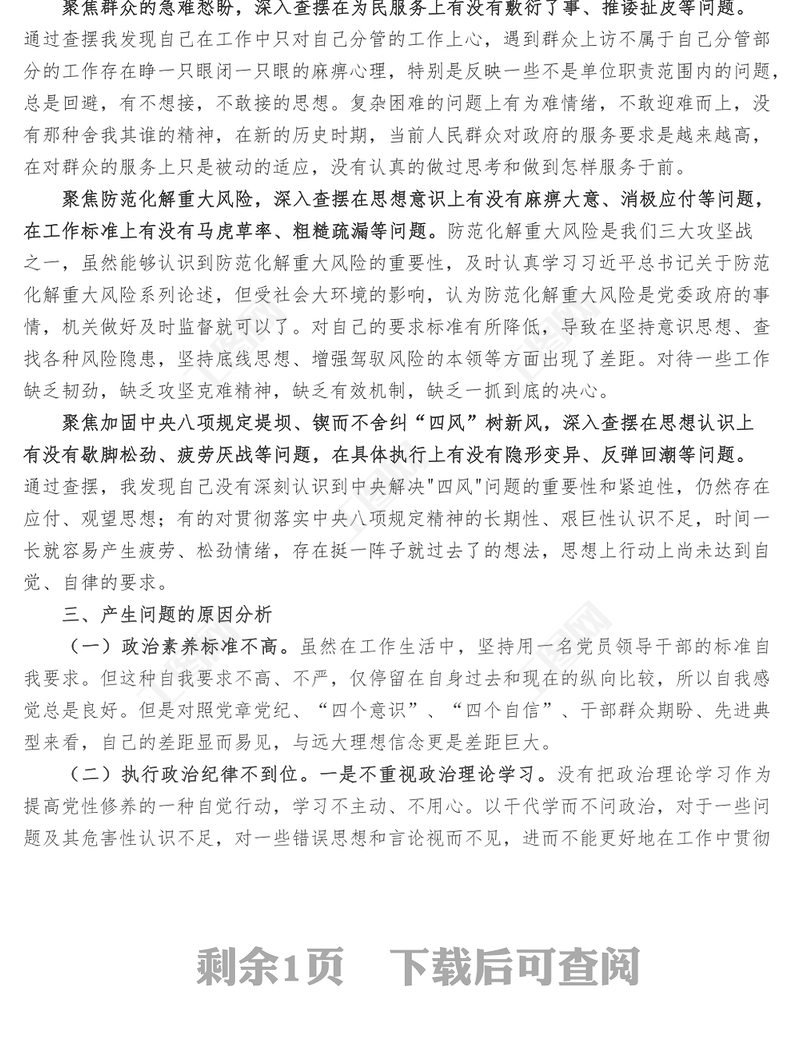 聚焦群众的急难愁盼，深入查摆在为民服务上有没有敷衍了事、推诿扯皮等问题。通过查摆我发现自己在工作中只对自己分管的工作上心，遇到群众上访不属于自己分管部分的工作存在睁一只眼闭一只眼的麻痹心理，特别是反映一些不是单位职责范围内的问题，总是回避，有不想接，不敢接的思想。复杂困难的问题上有为难情绪，不敢迎难而上，没有那种舍我其谁的精神，在新的历史时期，当前人民群众对政府的服务要求是越来越高，在对群众的服务上只是被动的适应，没有认真的做过思考和做到怎样服务于前。

聚焦防范化解重大风险，深入查摆在思想意识上有没有麻痹大意、消极应付等问题，在工作标准上有没有马虎草率、粗糙疏漏等问题。防范化解重大风险是我们三大攻坚战之一，虽然能够认识到防范化解重大风险的重要性，及时认真学习习近平总书记关于防范化解重大风险系列论述，但受社会大环境的影响，认为防范化解重大风险是党委政府的事情，机关做好及时监督就可以了。对自己的要求标准有所降低，导致在坚持意识思想、查找各种风险隐患，坚持底线思想、增强驾驭风险的本领等方面出现了差距。对待一些工作缺乏韧劲，缺乏攻坚克难精神，缺乏有效机制，缺乏一抓到底的决心。

聚焦加固中央八项规定堤坝、锲而不舍纠“四风”树新风，深入查摆在思想认识上有没有歇脚松劲、疲劳厌战等问题，在具体执行上有没有隐形变异、反弹回潮等问题。通过查摆，我发现自己没有深刻认识到中央解决"四风"问题的重要性和紧迫性，仍然存在应付、观望思想；有的对贯彻落实中央八项规定精神的长期性、艰巨性认识不足，时间一长就容易产生疲劳、松劲情绪，存在挺一阵子就过去了的想法，思想上行动上尚未达到自觉、自律的要求。

三、产生问题的原因分析

（一）政治素养标准不高。虽然在工作生活中，坚持用一名党员领导干部的标准自我要求。但这种自我要求不高、不严，仅停留在自身过去和现在的纵向比较，所以自我感觉总是良好。但是对照党章党纪、“四个意识”、“四个自信”、干部群众期盼、先进典型来看，自己的差距显而易见，与远大理想信念更是差距巨大。

（二）执行政治纪律不到位。一是不重视政治理论学习。没有把政治理论学习作为提高党性修养的一种自觉行动，学习不主动、不用心。以干代学而不问政治，对于一些问题及其危害性认识不足，对一些错误思想和言论视而不见，进而不能更好地在工作中贯彻

剩余1页　下载后可查阅